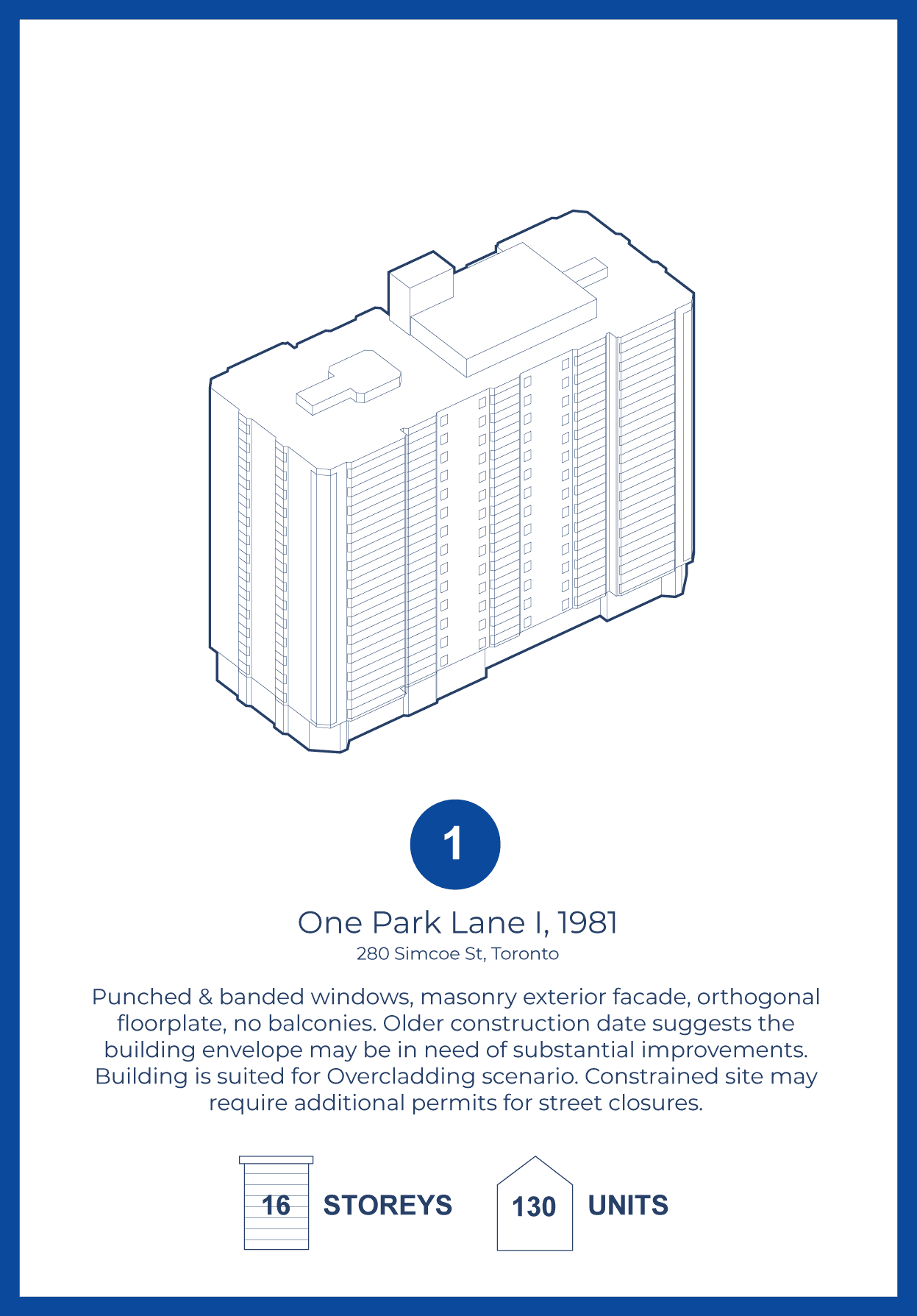 1

One Park Lane I, 1981

280 Simcoe St, Toronto

Punched & banded windows, masonry exterior facade, orthogonal floorplate, no balconies. Older construction date suggests the building envelope may be in need of substantial improvements. Building is suited for Overcladding scenario. Constrained site may require additional permits for street closures.

16 STOREYS

130 UNITS